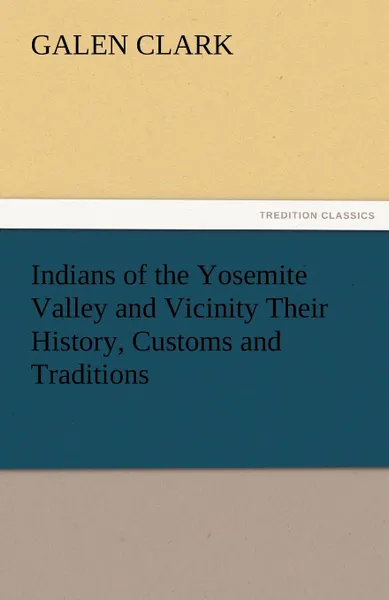 GALEN CLARK

TREDITION CLASSICS

Indians of the Yosemite Valley and Vicinity Their History, Customs and Traditions